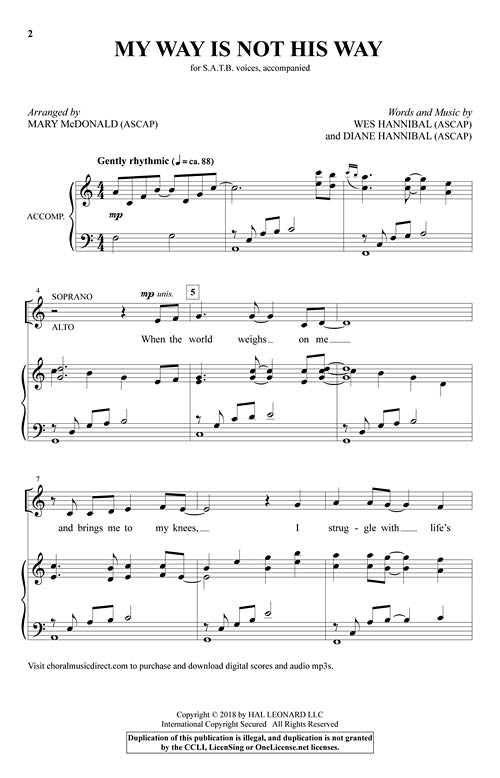 2

MY WAY IS NOT HIS WAY

for S.A.T.B. voices, accompanied

Arranged by
MARY McDONALD (ASCAP)

Words and Music by
WES HANNIBAL (ASCAP)
and DIANE HANNIBAL (ASCAP)

Gently rhythmic (♩ = ca. 88)

ACCOMP.

mp

4

SOPRANO

ALTO

mp unis.

5

When the world weighs on me

7

and brings me to my knees, I strug - gle with life's

Visit choralmusicdirect.com to purchase and download digital scores and audio mp3s.

Copyright © 2018 by HAL LEONARD LLC
International Copyright Secured All Rights Reserved

Duplication of this publication is illegal, and duplication is not granted by the CCLI, LicenSing or OneLicense.net licenses.